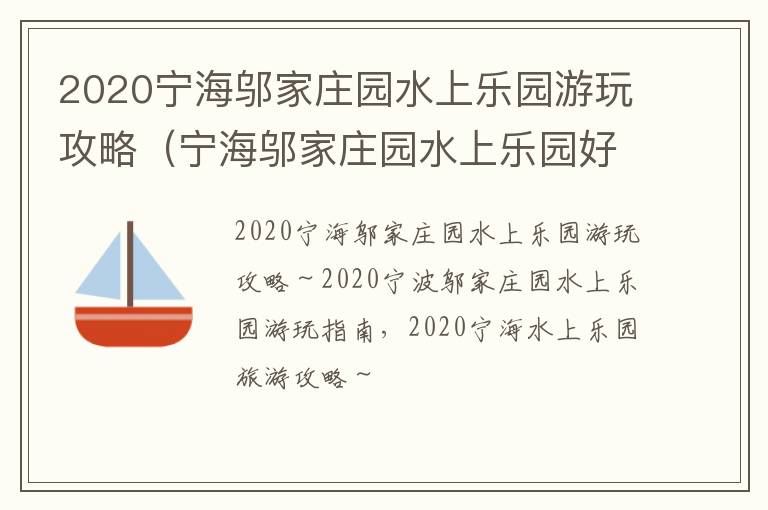 2020宁海邬家庄园水上乐园游玩攻略（宁海邬家庄园水上乐园好

2020宁海邬家庄园水上乐园游玩攻略～2020宁波邬家庄园水上乐园游玩指南，2020宁海水上乐园旅游攻略～